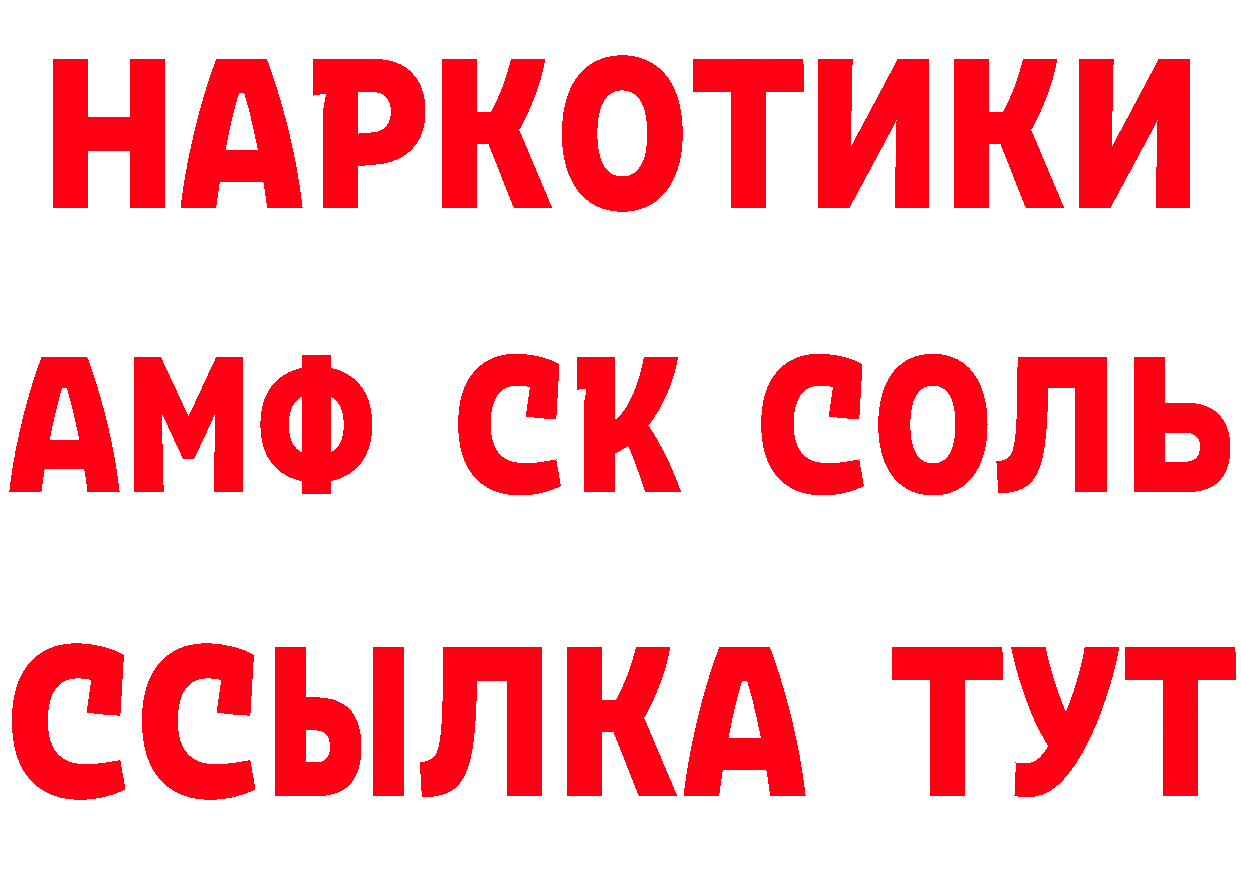 НАРКОТИКИ

АМФ СК СОЛЬ

ССЫЛКА ТУТ